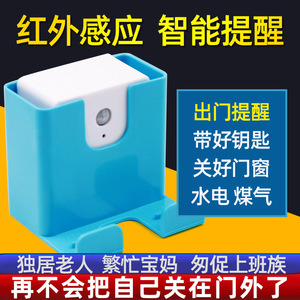 红外感应 智能提醒

出门提醒
带好钥匙
关好门窗
水电 煤气

独居老人 繁忙宝妈 匆促上班族

再不会把自己关在门外了